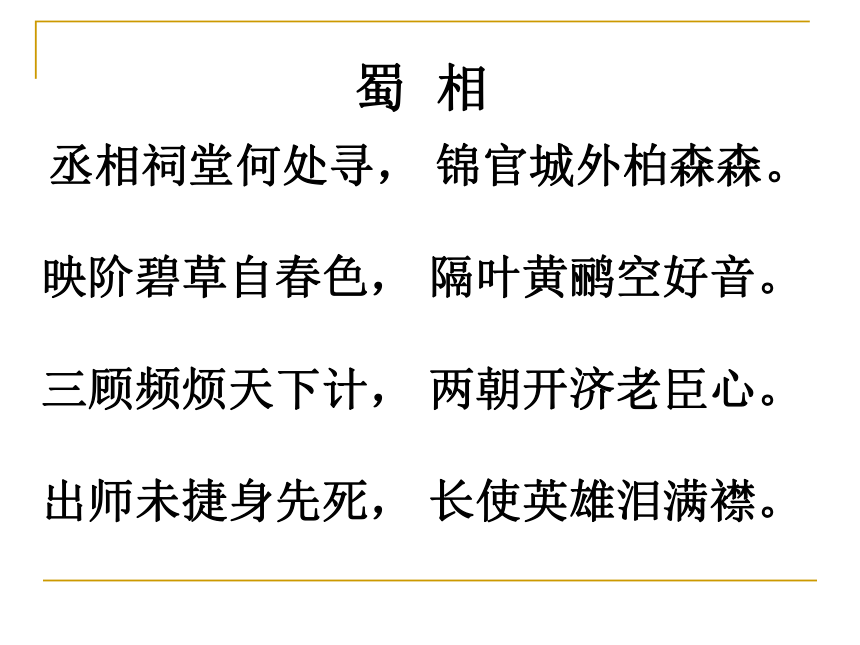 蜀 相

丞相祠堂何处寻， 锦官城外柏森森。

映阶碧草自春色， 隔叶黄鹂空好音。

三顾频烦天下计， 两朝开济老臣心。

出师未捷身先死， 长使英雄泪满襟。